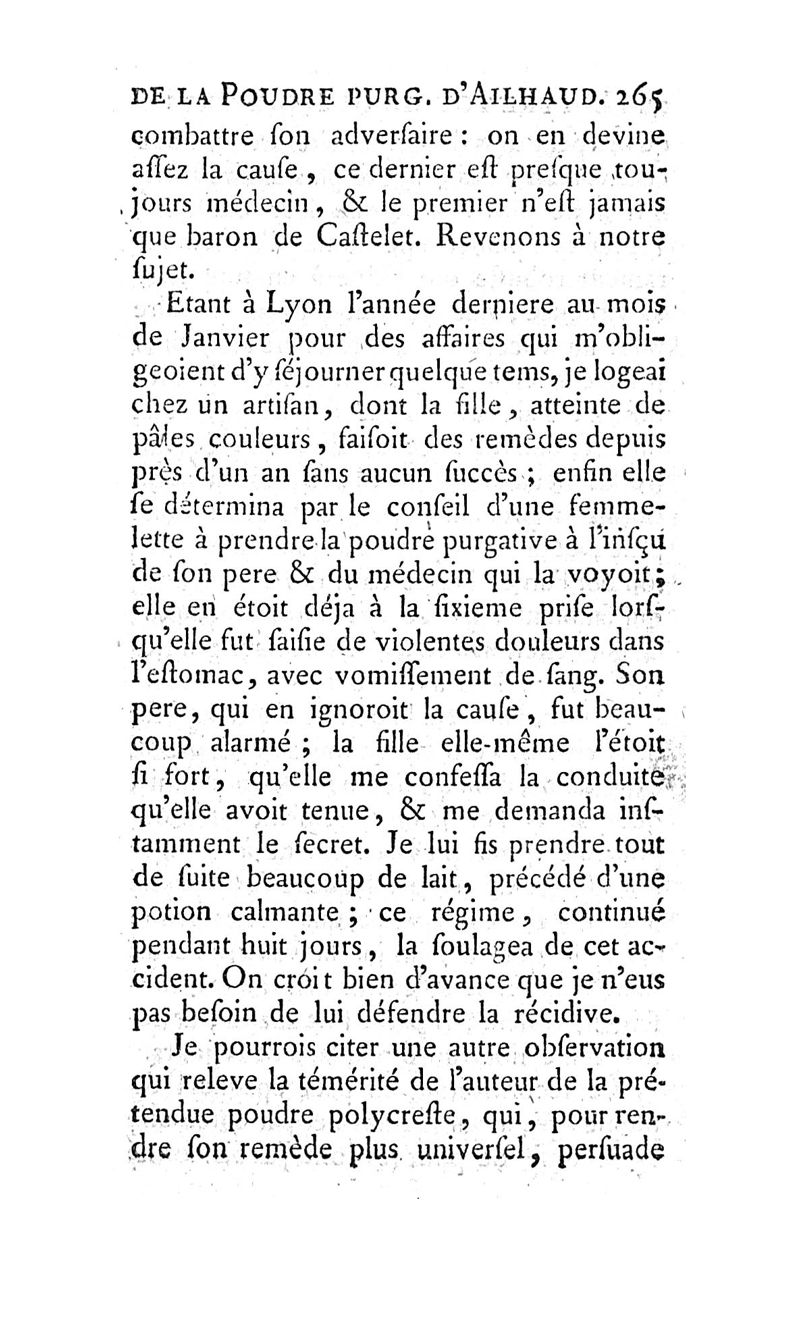 DE LA POUDRE PURG. D'AILHAUD. 265

combattre ſon adverſaire : on en devine aſſez la cauſe, ce dernier eſt preſque toujours médecin, & le premier n'eſt jamais que baron de Caſtelet. Revenons à notre ſujet.

Etant à Lyon l'année derniere au mois de Janvier pour des affaires qui m'obligeoient d'y ſéjourner quelque tems, je logeai chez un artiſan, dont la fille, atteinte de pâles couleurs, faiſoit des remèdes depuis près d'un an ſans aucun ſuccès ; enfin elle ſe détermina par le conſeil d'une femmelette à prendre la poudre purgative à l'inſçu de ſon pere & du médecin qui la voyoit ; elle en étoit déja à la ſixieme priſe lorſqu'elle fut ſaiſie de violentes douleurs dans l'eſtomac, avec vomiſſement de ſang. Son pere, qui en ignoroit la cauſe, fut beaucoup alarmé ; la fille elle-même l'étoit ſi fort, qu'elle me confeſſa la conduite qu'elle avoit tenue, & me demanda inſtamment le ſecret. Je lui fis prendre tout de ſuite beaucoup de lait, précédé d'une potion calmante ; ce régime, continué pendant huit jours, la ſoulagea de cet accident. On croit bien d'avance que je n'eus pas beſoin de lui défendre la récidive.

Je pourrois citer une autre obſervation qui releve la témérité de l'auteur de la prétendue poudre polycreſte, qui, pour rendre ſon remède plus univerſel, perſuade